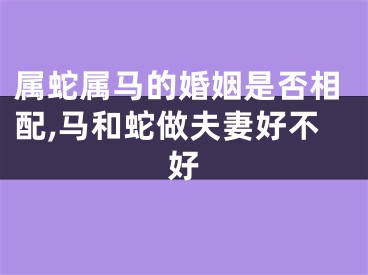 属蛇属马的婚姻是否相配,马和蛇做夫妻好不好